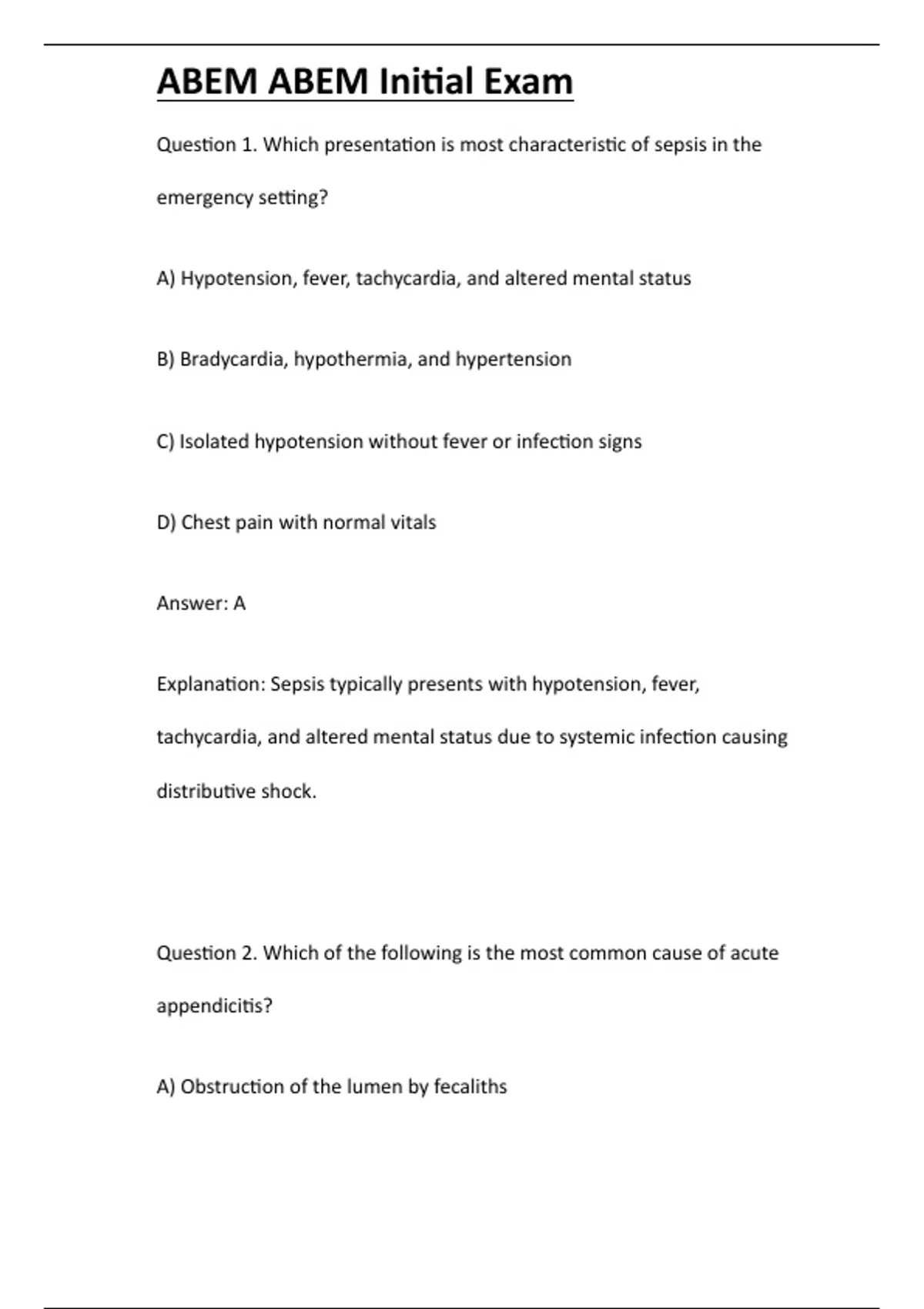 ABEM ABEM Initial Exam

Question 1. Which presentation is most characteristic of sepsis in the emergency setting?

A) Hypotension, fever, tachycardia, and altered mental status

B) Bradycardia, hypothermia, and hypertension

C) Isolated hypotension without fever or infection signs

D) Chest pain with normal vitals

Answer: A

Explanation: Sepsis typically presents with hypotension, fever, tachycardia, and altered mental status due to systemic infection causing distributive shock.

Question 2. Which of the following is the most common cause of acute appendicitis?

A) Obstruction of the lumen by fecaliths